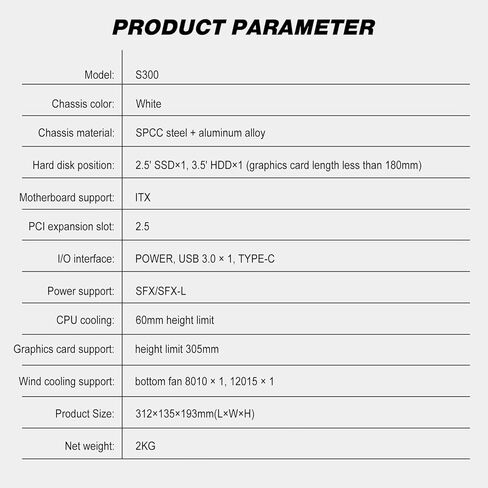 PRODUCT PARAMETER

| | |
|---|---|
| Model: | S300 |
| Chassis color: | White |
| Chassis material: | SPCC steel + aluminum alloy |
| Hard disk position: | 2.5' SSD×1, 3.5' HDD×1 (graphics card length less than 180mm) |
| Motherboard support: | ITX |
| PCI expansion slot: | 2.5 |
| I/O interface: | POWER, USB 3.0 × 1, TYPE-C |
| Power support: | SFX/SFX-L |
| CPU cooling: | 60mm height limit |
| Graphics card support: | height limit 305mm |
| Wind cooling support: | bottom fan 8010 × 1, 12015 × 1 |
| Product Size: | 312×135×193mm(L×W×H) |
| Net weight: | 2KG |